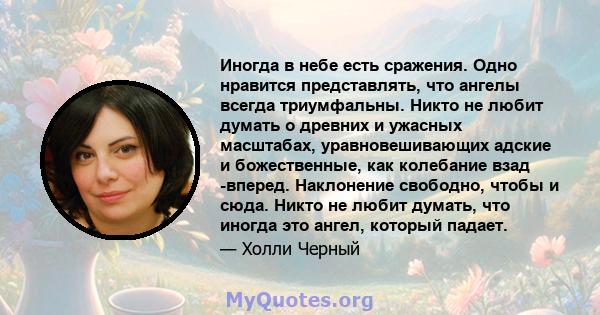 Иногда в небе есть сражения. Одно нравится представлять, что ангелы всегда триумфальны. Никто не любит думать о древних и ужасных масштабах, уравновешивающих адские и божественные, как колебание взад -вперед. Наклонение свободно, чтобы и сюда. Никто не любит думать, что иногда это ангел, который падает.
— Холли Черный

MyQuotes.org